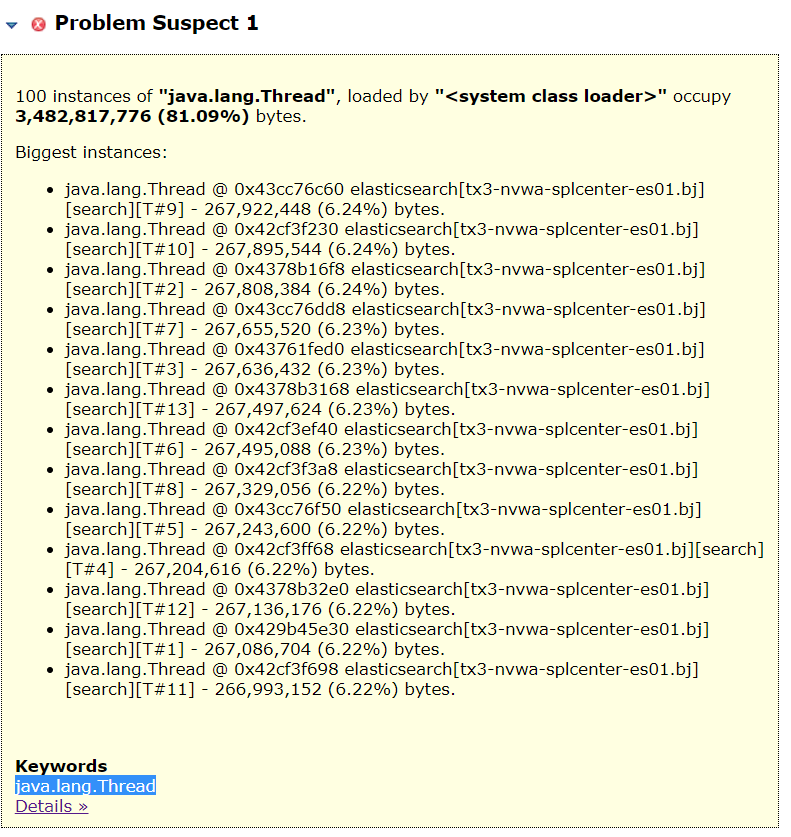 Problem Suspect 1

100 instances of "java.lang.Thread", loaded by "<system class loader>" occupy 3,482,817,776 (81.09%) bytes.

Biggest instances:

- java.lang.Thread @ 0x43cc76c60 elasticsearch[tx3-nvwa-splcenter-es01.bj][search][T#9] - 267,922,448 (6.24%) bytes.
- java.lang.Thread @ 0x42cf3f230 elasticsearch[tx3-nvwa-splcenter-es01.bj][search][T#10] - 267,895,544 (6.24%) bytes.
- java.lang.Thread @ 0x4378b16f8 elasticsearch[tx3-nvwa-splcenter-es01.bj][search][T#2] - 267,808,384 (6.24%) bytes.
- java.lang.Thread @ 0x43cc76dd8 elasticsearch[tx3-nvwa-splcenter-es01.bj][search][T#7] - 267,655,520 (6.23%) bytes.
- java.lang.Thread @ 0x43761fed0 elasticsearch[tx3-nvwa-splcenter-es01.bj][search][T#3] - 267,636,432 (6.23%) bytes.
- java.lang.Thread @ 0x4378b3168 elasticsearch[tx3-nvwa-splcenter-es01.bj][search][T#13] - 267,497,624 (6.23%) bytes.
- java.lang.Thread @ 0x42cf3ef40 elasticsearch[tx3-nvwa-splcenter-es01.bj][search][T#6] - 267,495,088 (6.23%) bytes.
- java.lang.Thread @ 0x42cf3f3a8 elasticsearch[tx3-nvwa-splcenter-es01.bj][search][T#8] - 267,329,056 (6.22%) bytes.
- java.lang.Thread @ 0x43cc76f50 elasticsearch[tx3-nvwa-splcenter-es01.bj][search][T#5] - 267,243,600 (6.22%) bytes.
- java.lang.Thread @ 0x42cf3ff68 elasticsearch[tx3-nvwa-splcenter-es01.bj][search][T#4] - 267,204,616 (6.22%) bytes.
- java.lang.Thread @ 0x4378b32e0 elasticsearch[tx3-nvwa-splcenter-es01.bj][search][T#12] - 267,136,176 (6.22%) bytes.
- java.lang.Thread @ 0x429b45e30 elasticsearch[tx3-nvwa-splcenter-es01.bj][search][T#1] - 267,086,704 (6.22%) bytes.
- java.lang.Thread @ 0x42cf3f698 elasticsearch[tx3-nvwa-splcenter-es01.bj][search][T#11] - 266,993,152 (6.22%) bytes.

Keywords
java.lang.Thread
Details »